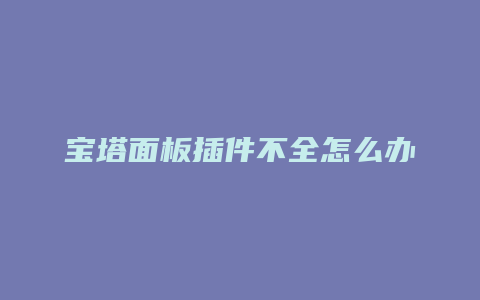 宝塔面板插件不全怎么办